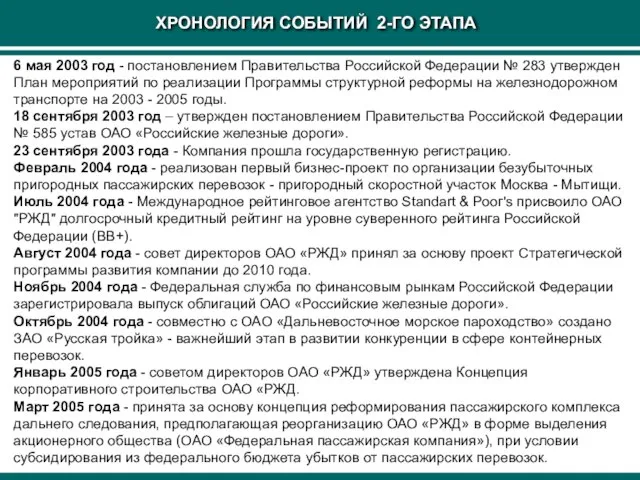 ХРОНОЛОГИЯ СОБЫТИЙ 2-ГО ЭТАПА

6 мая 2003 год - постановлением Правительства Российской Федерации № 283 утвержден План мероприятий по реализации Программы структурной реформы на железнодорожном транспорте на 2003 - 2005 годы.
18 сентября 2003 год – утвержден постановлением Правительства Российской Федерации № 585 устав ОАО «Российские железные дороги».
23 сентября 2003 года - Компания прошла государственную регистрацию.
Февраль 2004 года - реализован первый бизнес-проект по организации безубыточных пригородных пассажирских перевозок - пригородный скоростной участок Москва - Мытищи.
Июль 2004 года - Международное рейтинговое агентство Standart & Poor's присвоило ОАО "РЖД" долгосрочный кредитный рейтинг на уровне суверенного рейтинга Российской Федерации (ВВ+).
Август 2004 года - совет директоров ОАО «РЖД» принял за основу проект Стратегической программы развития компании до 2010 года.
Ноябрь 2004 года - Федеральная служба по финансовым рынкам Российской Федерации зарегистрировала выпуск облигаций ОАО «Российские железные дороги».
Октябрь 2004 года - совместно с ОАО «Дальневосточное морское пароходство» создано ЗАО «Русская тройка» - важнейший этап в развитии конкуренции в сфере контейнерных перевозок.
Январь 2005 года - советом директоров ОАО «РЖД» утверждена Концепция корпоративного строительства ОАО «РЖД.
Март 2005 года - принята за основу концепция реформирования пассажирского комплекса дальнего следования, предполагающая реорганизацию ОАО «РЖД» в форме выделения акционерного общества (ОАО «Федеральная пассажирская компания»), при условии субсидирования из федерального бюджета убытков от пассажирских перевозок.